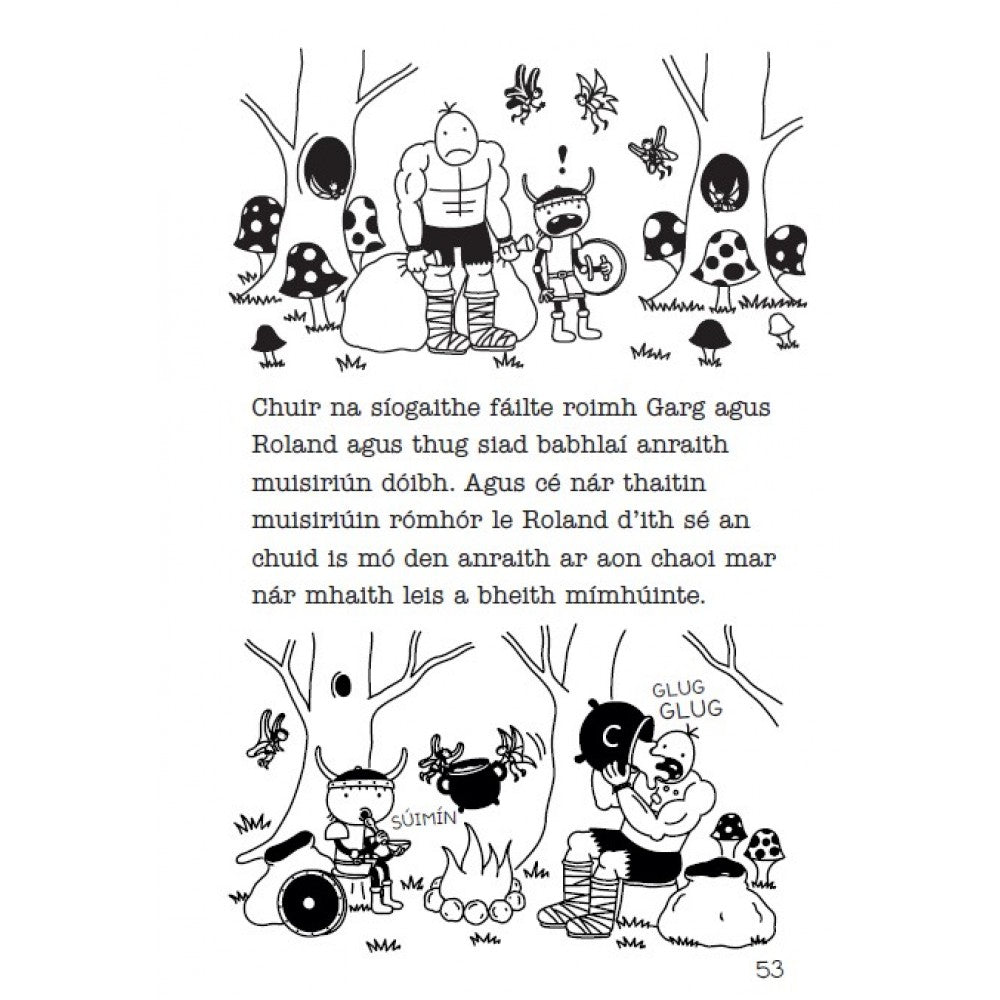 !

Chuir na síogaithe fáilte roimh Garg agus Roland agus thug siad babhlaí anraith muisiriún dóibh. Agus cé nár thaitin muisiriúin rómhór le Roland d'ith sé an chuid is mó den anraith ar aon chaoi mar nár mhaith leis a bheith mímhúinte.

GLUG
GLUG

SÚIMÍN

53